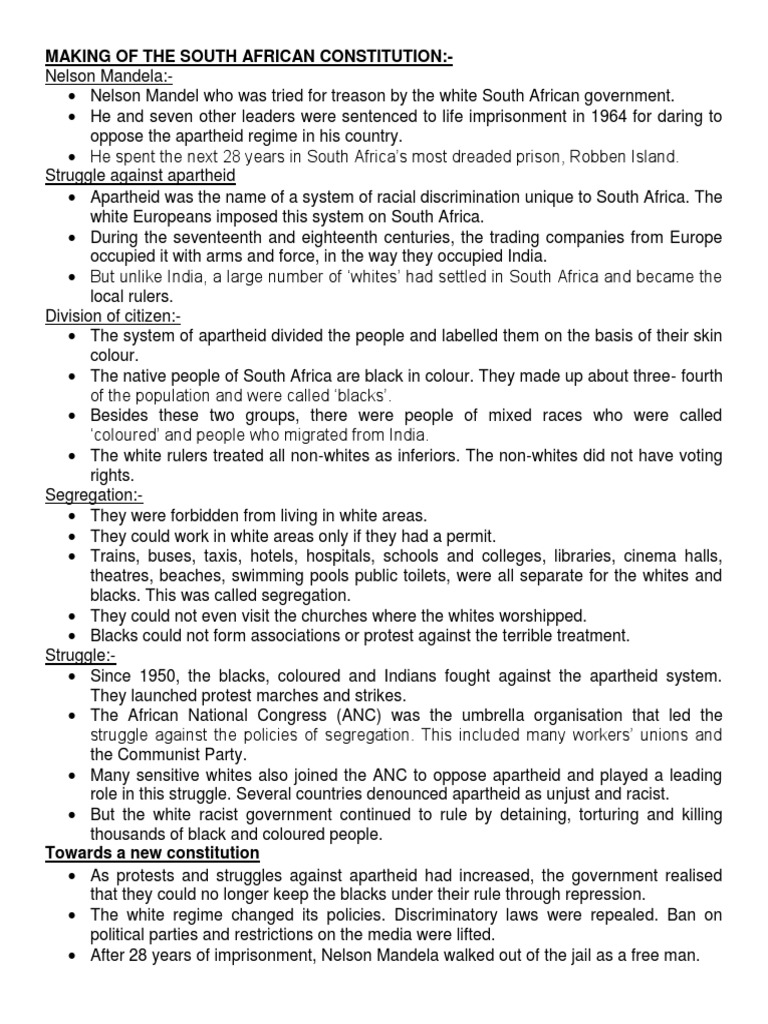 MAKING OF THE SOUTH AFRICAN CONSTITUTION:-
Nelson Mandela:-
• Nelson Mandel who was tried for treason by the white South African government.
• He and seven other leaders were sentenced to life imprisonment in 1964 for daring to oppose the apartheid regime in his country.
• He spent the next 28 years in South Africa's most dreaded prison, Robben Island.
Struggle against apartheid
• Apartheid was the name of a system of racial discrimination unique to South Africa. The white Europeans imposed this system on South Africa.
• During the seventeenth and eighteenth centuries, the trading companies from Europe occupied it with arms and force, in the way they occupied India.
• But unlike India, a large number of 'whites' had settled in South Africa and became the local rulers.
Division of citizen:-
• The system of apartheid divided the people and labelled them on the basis of their skin colour.
• The native people of South Africa are black in colour. They made up about three- fourth of the population and were called 'blacks'.
• Besides these two groups, there were people of mixed races who were called 'coloured' and people who migrated from India.
• The white rulers treated all non-whites as inferiors. The non-whites did not have voting rights.
Segregation:-
• They were forbidden from living in white areas.
• They could work in white areas only if they had a permit.
• Trains, buses, taxis, hotels, hospitals, schools and colleges, libraries, cinema halls, theatres, beaches, swimming pools public toilets, were all separate for the whites and blacks. This was called segregation.
• They could not even visit the churches where the whites worshipped.
• Blacks could not form associations or protest against the terrible treatment.
Struggle:-
• Since 1950, the blacks, coloured and Indians fought against the apartheid system. They launched protest marches and strikes.
• The African National Congress (ANC) was the umbrella organisation that led the struggle against the policies of segregation. This included many workers' unions and the Communist Party.
• Many sensitive whites also joined the ANC to oppose apartheid and played a leading role in this struggle. Several countries denounced apartheid as unjust and racist.
• But the white racist government continued to rule by detaining, torturing and killing thousands of black and coloured people.
Towards a new constitution
• As protests and struggles against apartheid had increased, the government realised that they could no longer keep the blacks under their rule through repression.
• The white regime changed its policies. Discriminatory laws were repealed. Ban on political parties and restrictions on the media were lifted.
• After 28 years of imprisonment, Nelson Mandela walked out of the jail as a free man.